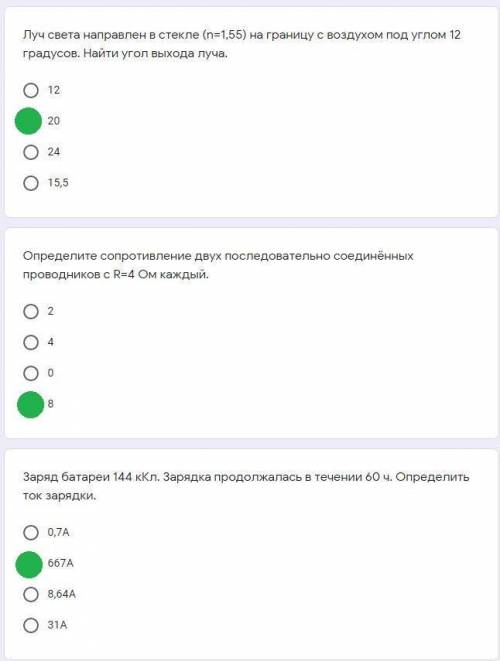 Луч света направлен в стекле (n=1,55) на границу с воздухом под углом 12 градусов. Найти угол выхода луча.

12

20

24

15,5

Определите сопротивление двух последовательно соединённых проводников с R=4 Ом каждый.

2

4

0

8

Заряд батареи 144 кКл. Зарядка продолжалась в течении 60 ч. Определить ток зарядки.

0,7А

667А

8,64А

31А